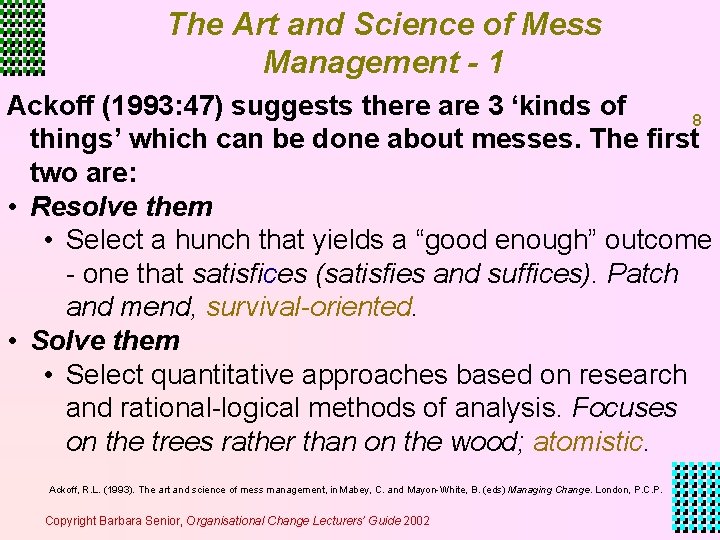 The Art and Science of Mess Management - 1

8

Ackoff (1993:47) suggests there are 3 ‘kinds of things’ which can be done about messes. The first two are:

• Resolve them
  • Select a hunch that yields a “good enough” outcome - one that satisfices (satisfies and suffices). Patch and mend, survival-oriented.
• Solve them
  • Select quantitative approaches based on research and rational-logical methods of analysis. Focuses on the trees rather than on the wood; atomistic.

Ackoff, R.L. (1993). The art and science of mess management, in Mabey, C. and Mayon-White, B. (eds) Managing Change. London, P.C.P.

Copyright Barbara Senior, Organisational Change Lecturers' Guide 2002